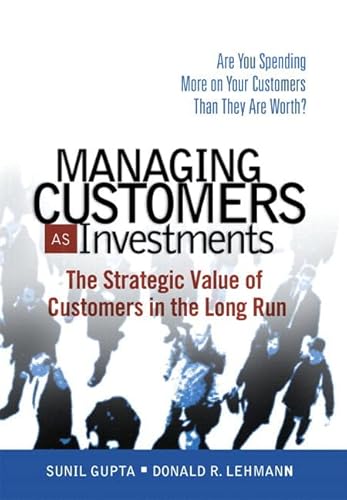 Are You Spending More on Your Customers Than They Are Worth?

MANAGING CUSTOMERS AS Investments

The Strategic Value of Customers in the Long Run

SUNIL GUPTA ▪ DONALD R. LEHMANN